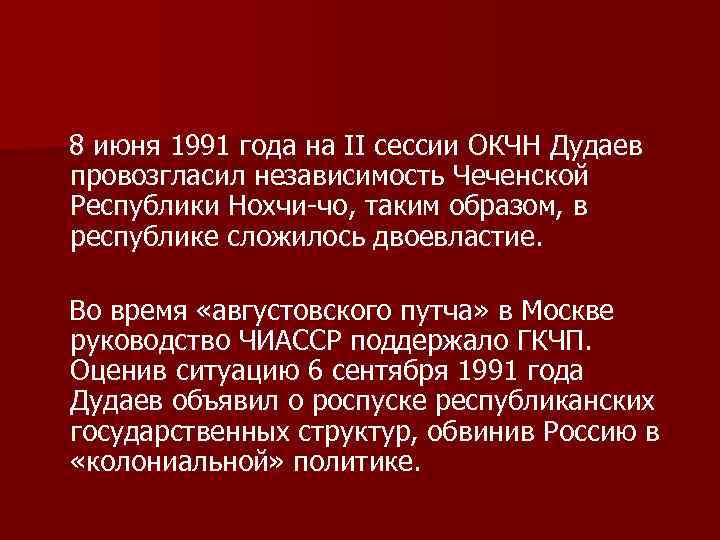 8 июня 1991 года на II сессии ОКЧН Дудаев провозгласил независимость Чеченской Республики Нохчи-чо, таким образом, в республике сложилось двоевластие.

Во время «августовского путча» в Москве руководство ЧИАССР поддержало ГКЧП. Оценив ситуацию 6 сентября 1991 года Дудаев объявил о роспуске республиканских государственных структур, обвинив Россию в «колониальной» политике.